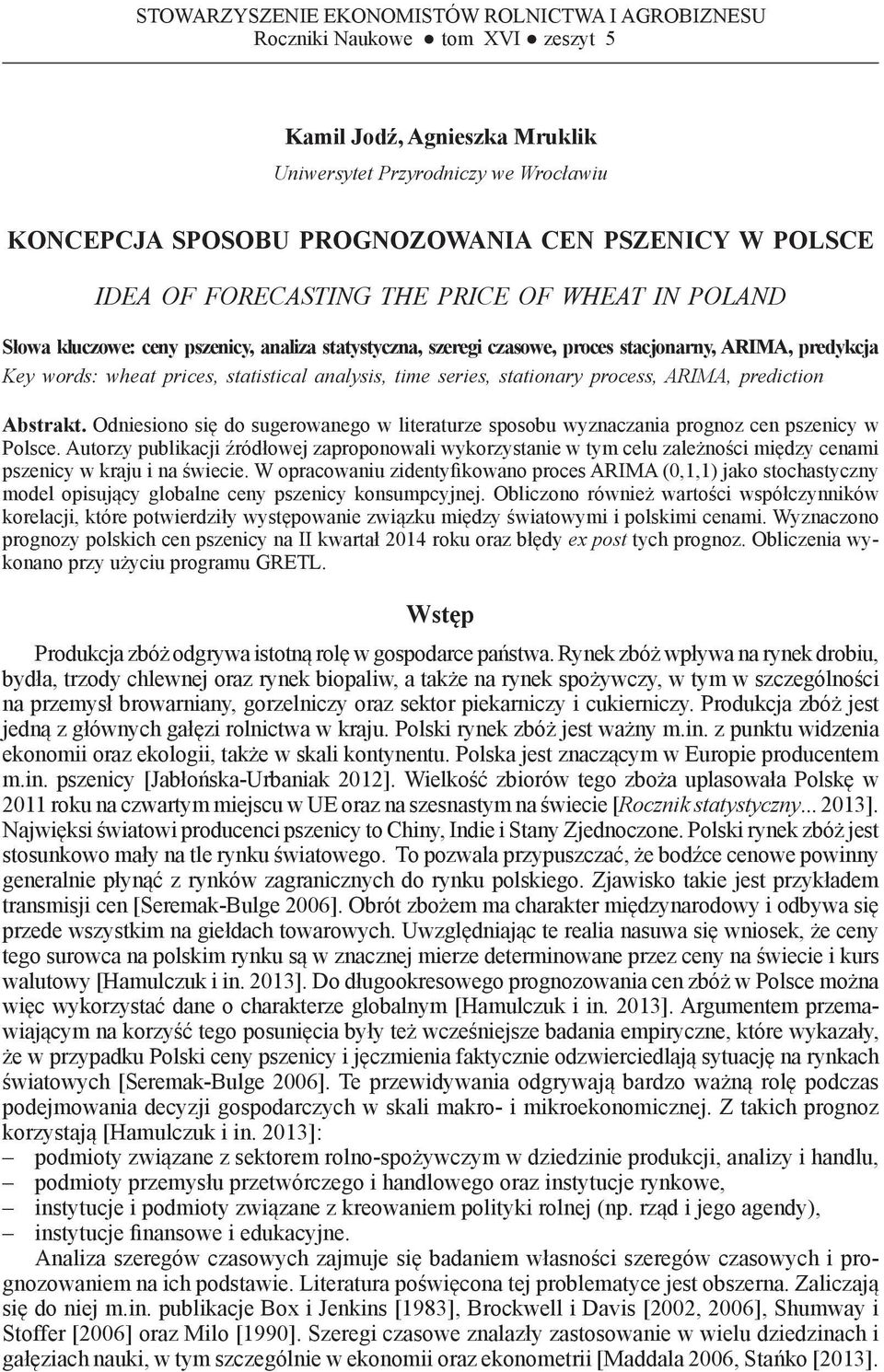 STOWARZYSZENIE EKONOMISTÓW ROLNICTWA I AGROBIZNESU
Roczniki Naukowe ● tom XVI ● zeszyt 5

Kamil Jodź, Agnieszka Mruklik
Uniwersytet Przyrodniczy we Wrocławiu

KONCEPCJA SPOSOBU PROGNOZOWANIA CEN PSZENICY W POLSCE

IDEA OF FORECASTING THE PRICE OF WHEAT IN POLAND

Słowa kluczowe: ceny pszenicy, analiza statystyczna, szeregi czasowe, proces stacjonarny, ARIMA, predykcja
Key words: wheat prices, statistical analysis, time series, stationary process, ARIMA, prediction

Abstrakt. Odniesiono się do sugerowanego w literaturze sposobu wyznaczania prognoz cen pszenicy w Polsce. Autorzy publikacji źródłowej zaproponowali wykorzystanie w tym celu zależności między cenami pszenicy w kraju i na świecie. W opracowaniu zidentyfikowano proces ARIMA (0,1,1) jako stochastyczny model opisujący globalne ceny pszenicy konsumpcyjnej. Obliczono również wartości współczynników korelacji, które potwierdziły występowanie związku między światowymi i polskimi cenami. Wyznaczono prognozy polskich cen pszenicy na II kwartał 2014 roku oraz błędy ex post tych prognoz. Obliczenia wykonano przy użyciu programu GRETL.

Wstęp

Produkcja zbóż odgrywa istotną rolę w gospodarce państwa. Rynek zbóż wpływa na rynek drobiu, bydła, trzody chlewnej oraz rynek biopaliw, a także na rynek spożywczy, w tym w szczególności na przemysł browarniany, gorzelniczy oraz sektor piekarniczy i cukierniczy. Produkcja zbóż jest jedną z głównych gałęzi rolnictwa w kraju. Polski rynek zbóż jest ważny m.in. z punktu widzenia ekonomii oraz ekologii, także w skali kontynentu. Polska jest znaczącym w Europie producentem m.in. pszenicy [Jabłońska-Urbaniak 2012]. Wielkość zbiorów tego zboża uplasowała Polskę w 2011 roku na czwartym miejscu w UE oraz na szesnastym na świecie [Rocznik statystyczny... 2013]. Najwięksi światowi producenci pszenicy to Chiny, Indie i Stany Zjednoczone. Polski rynek zbóż jest stosunkowo mały na tle rynku światowego. To pozwala przypuszczać, że bodźce cenowe powinny generalnie płynąć z rynków zagranicznych do rynku polskiego. Zjawisko takie jest przykładem transmisji cen [Seremak-Bulge 2006]. Obrót zbożem ma charakter międzynarodowy i odbywa się przede wszystkim na giełdach towarowych. Uwzględniając te realia nasuwa się wniosek, że ceny tego surowca na polskim rynku są w znacznej mierze determinowane przez ceny na świecie i kurs walutowy [Hamulczuk i in. 2013]. Do długookresowego prognozowania cen zbóż w Polsce można więc wykorzystać dane o charakterze globalnym [Hamulczuk i in. 2013]. Argumentem przemawiającym na korzyść tego posunięcia były też wcześniejsze badania empiryczne, które wykazały, że w przypadku Polski ceny pszenicy i jęczmienia faktycznie odzwierciedlają sytuację na rynkach światowych [Seremak-Bulge 2006]. Te przewidywania odgrywają bardzo ważną rolę podczas podejmowania decyzji gospodarczych w skali makro- i mikroekonomicznej. Z takich prognoz korzystają [Hamulczuk i in. 2013]:
– podmioty związane z sektorem rolno-spożywczym w dziedzinie produkcji, analizy i handlu,
– podmioty przemysłu przetwórczego i handlowego oraz instytucje rynkowe,
– instytucje i podmioty związane z kreowaniem polityki rolnej (np. rząd i jego agendy),
– instytucje finansowe i edukacyjne.

Analiza szeregów czasowych zajmuje się badaniem własności szeregów czasowych i prognozowaniem na ich podstawie. Literatura poświęcona tej problematyce jest obszerna. Zaliczają się do niej m.in. publikacje Box i Jenkins [1983], Brockwell i Davis [2002, 2006], Shumway i Stoffer [2006] oraz Milo [1990]. Szeregi czasowe znalazły zastosowanie w wielu dziedzinach i gałęziach nauki, w tym szczególnie w ekonomii oraz ekonometrii [Maddala 2006, Stańko [2013].